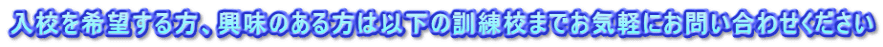 入校を希望する方、興味のある方は以下の訓練校までお気軽にお問い合わせください